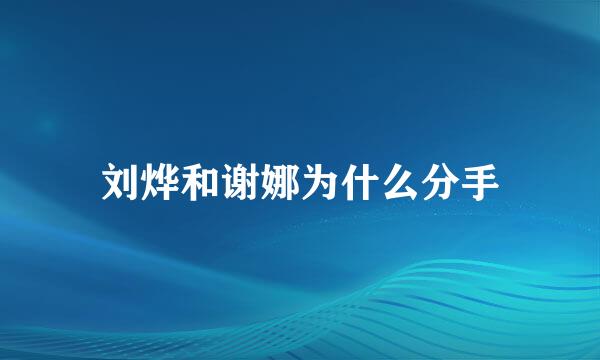 刘烨和谢娜为什么分手